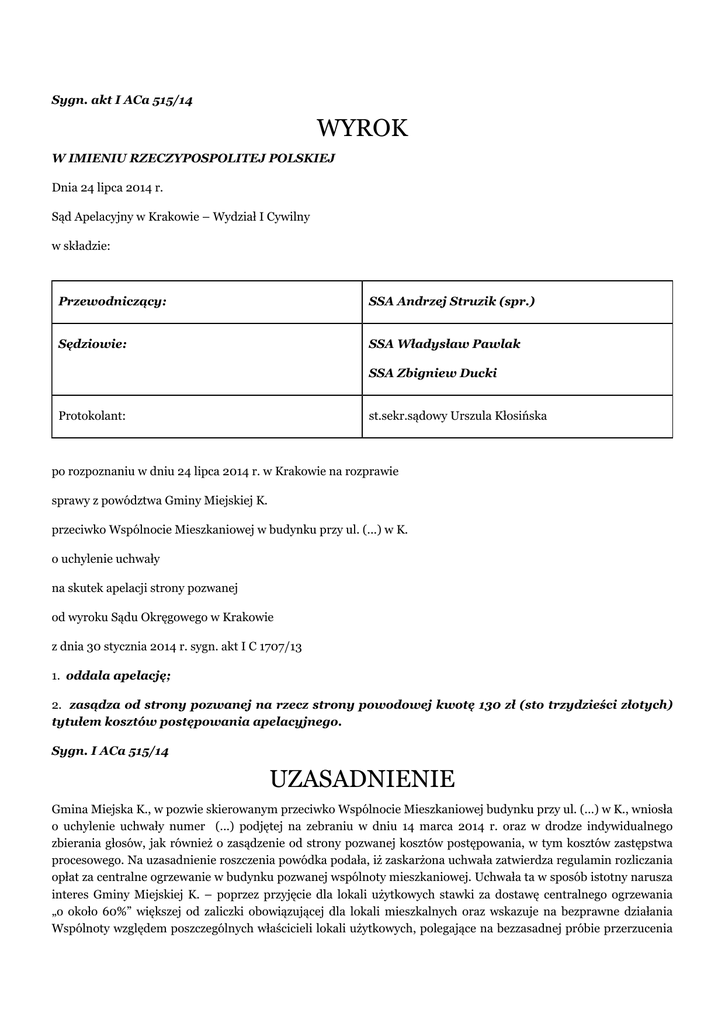 Sygn. akt I ACa 515/14

WYROK

W IMIENIU RZECZYPOSPOLITEJ POLSKIEJ

Dnia 24 lipca 2014 r.

Sąd Apelacyjny w Krakowie – Wydział I Cywilny

w składzie:

| Przewodniczący: | SSA Andrzej Struzik (spr.) |
|---|---|
| Sędziowie: | SSA Władysław Pawlak SSA Zbigniew Ducki |
| Protokolant: | st.sekr.sądowy Urszula Kłosińska |

po rozpoznaniu w dniu 24 lipca 2014 r. w Krakowie na rozprawie

sprawy z powództwa Gminy Miejskiej K.

przeciwko Wspólnocie Mieszkaniowej w budynku przy ul. (...) w K.

o uchylenie uchwały

na skutek apelacji strony pozwanej

od wyroku Sądu Okręgowego w Krakowie

z dnia 30 stycznia 2014 r. sygn. akt I C 1707/13

1. oddala apelację;

2. zasądza od strony pozwanej na rzecz strony powodowej kwotę 130 zł (sto trzydzieści złotych) tytułem kosztów postępowania apelacyjnego.

Sygn. I ACa 515/14

UZASADNIENIE

Gmina Miejska K., w pozwie skierowanym przeciwko Wspólnocie Mieszkaniowej budynku przy ul. (...) w K., wniosła o uchylenie uchwały numer (...) podjętej na zebraniu w dniu 14 marca 2014 r. oraz w drodze indywidualnego zbierania głosów, jak również o zasądzenie od strony pozwanej kosztów postępowania, w tym kosztów zastępstwa procesowego. Na uzasadnienie roszczenia powódka podała, iż zaskarżona uchwała zatwierdza regulamin rozliczania opłat za centralne ogrzewanie w budynku pozwanej wspólnoty mieszkaniowej. Uchwała ta w sposób istotny narusza interes Gminy Miejskiej K. – poprzez przyjęcie dla lokali użytkowych stawki za dostawę centralnego ogrzewania „o około 60%" większej od zaliczki obowiązującej dla lokali mieszkalnych oraz wskazuje na bezprawne działania Wspólnoty względem poszczególnych właścicieli lokali użytkowych, polegające na bezzasadnej próbie przerzucenia